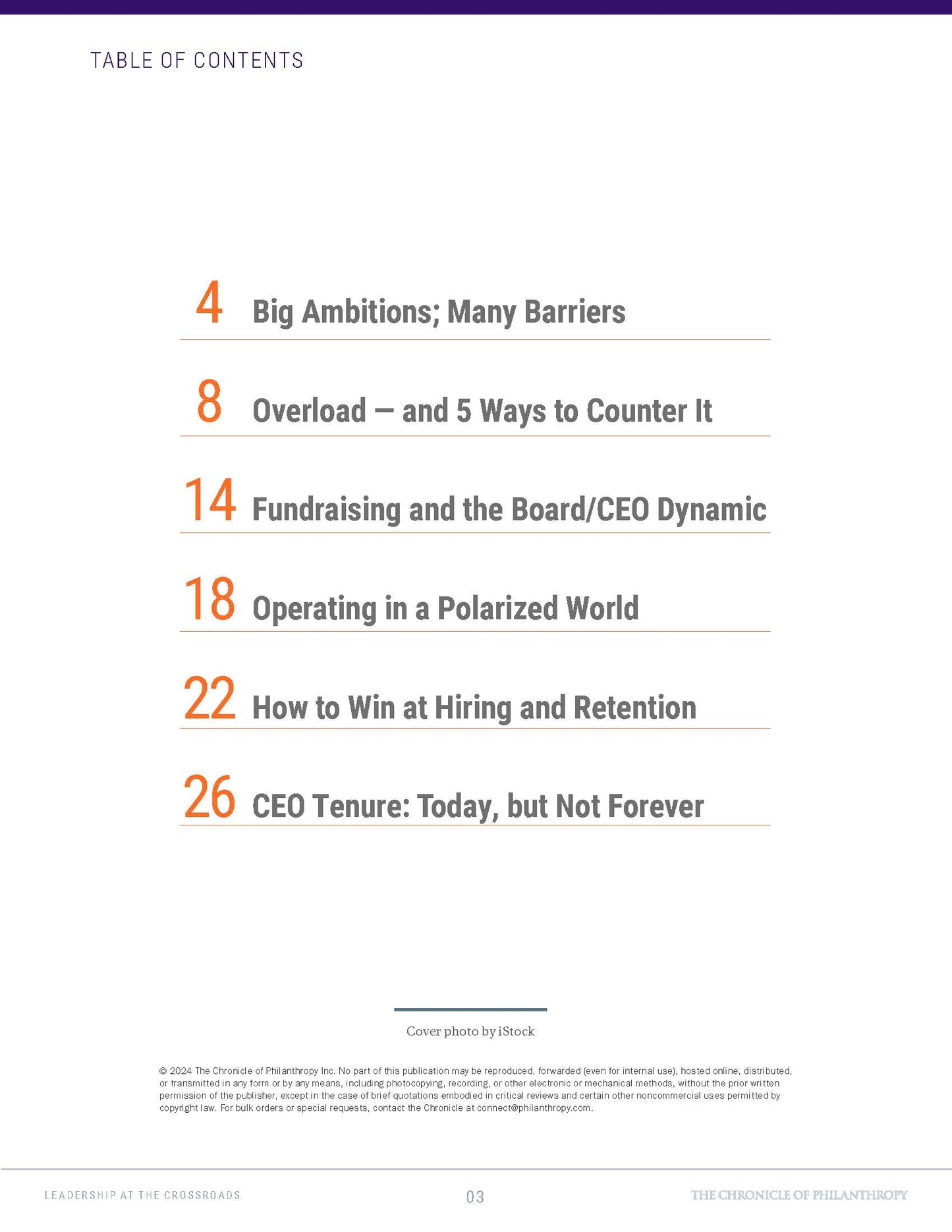 TABLE OF CONTENTS

4 Big Ambitions; Many Barriers

8 Overload — and 5 Ways to Counter It

14 Fundraising and the Board/CEO Dynamic

18 Operating in a Polarized World

22 How to Win at Hiring and Retention

26 CEO Tenure: Today, but Not Forever

Cover photo by iStock

© 2024 The Chronicle of Philanthropy Inc. No part of this publication may be reproduced, forwarded (even for internal use), hosted online, distributed, or transmitted in any form or by any means, including photocopying, recording, or other electronic or mechanical methods, without the prior written permission of the publisher, except in the case of brief quotations embodied in critical reviews and certain other noncommercial uses permitted by copyright law. For bulk orders or special requests, contact the Chronicle at connect@philanthropy.com.

LEADERSHIP AT THE CROSSROADS 03 THE CHRONICLE OF PHILANTHROPY